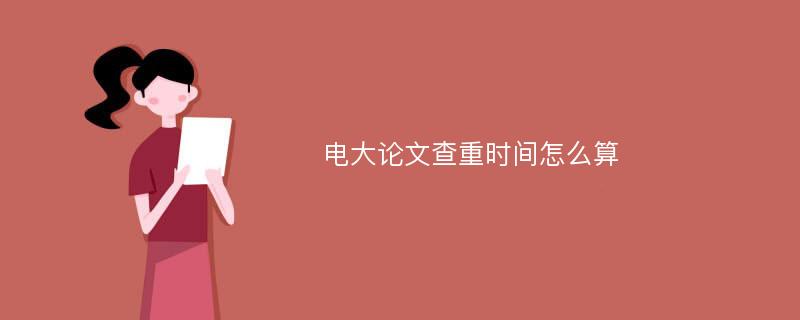 电大论文查重时间怎么算